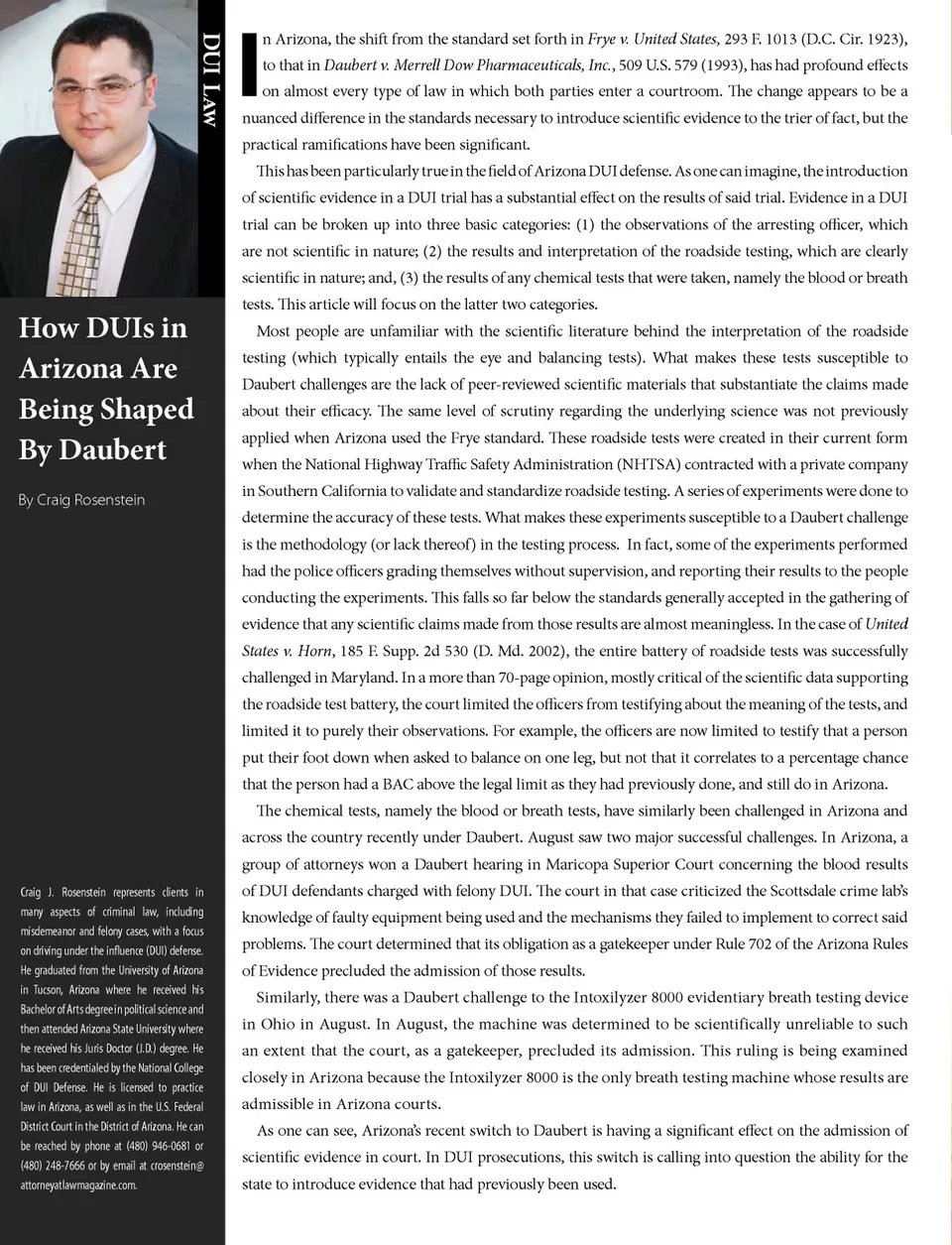 DUI LAW

How DUIs in Arizona Are Being Shaped By Daubert

By Craig Rosenstein

Craig J. Rosenstein represents clients in many aspects of criminal law, including misdemeanor and felony cases, with a focus on driving under the influence (DUI) defense. He graduated from the University of Arizona in Tucson, Arizona where he received his Bachelor of Arts degree in political science and then attended Arizona State University where he received his Juris Doctor (J.D.) degree. He has been credentialed by the National College of DUI Defense. He is licensed to practice law in Arizona, as well as in the U.S. Federal District Court in the District of Arizona. He can be reached by phone at (480) 946-0681 or (480) 248-7666 or by email at crosenstein@attorneyatlawmagazine.com.

In Arizona, the shift from the standard set forth in Frye v. United States, 293 F. 1013 (D.C. Cir. 1923), to that in Daubert v. Merrell Dow Pharmaceuticals, Inc., 509 U.S. 579 (1993), has had profound effects on almost every type of law in which both parties enter a courtroom. The change appears to be a nuanced difference in the standards necessary to introduce scientific evidence to the trier of fact, but the practical ramifications have been significant.

This has been particularly true in the field of Arizona DUI defense. As one can imagine, the introduction of scientific evidence in a DUI trial has a substantial effect on the results of said trial. Evidence in a DUI trial can be broken up into three basic categories: (1) the observations of the arresting officer, which are not scientific in nature; (2) the results and interpretation of the roadside testing, which are clearly scientific in nature; and, (3) the results of any chemical tests that were taken, namely the blood or breath tests. This article will focus on the latter two categories.

Most people are unfamiliar with the scientific literature behind the interpretation of the roadside testing (which typically entails the eye and balancing tests). What makes these tests susceptible to Daubert challenges are the lack of peer-reviewed scientific materials that substantiate the claims made about their efficacy. The same level of scrutiny regarding the underlying science was not previously applied when Arizona used the Frye standard. These roadside tests were created in their current form when the National Highway Traffic Safety Administration (NHTSA) contracted with a private company in Southern California to validate and standardize roadside testing. A series of experiments were done to determine the accuracy of these tests. What makes these experiments susceptible to a Daubert challenge is the methodology (or lack thereof) in the testing process. In fact, some of the experiments performed had the police officers grading themselves without supervision, and reporting their results to the people conducting the experiments. This falls so far below the standards generally accepted in the gathering of evidence that any scientific claims made from those results are almost meaningless. In the case of United States v. Horn, 185 F. Supp. 2d 530 (D. Md. 2002), the entire battery of roadside tests was successfully challenged in Maryland. In a more than 70-page opinion, mostly critical of the scientific data supporting the roadside test battery, the court limited the officers from testifying about the meaning of the tests, and limited it to purely their observations. For example, the officers are now limited to testify that a person put their foot down when asked to balance on one leg, but not that it correlates to a percentage chance that the person had a BAC above the legal limit as they had previously done, and still do in Arizona.

The chemical tests, namely the blood or breath tests, have similarly been challenged in Arizona and across the country recently under Daubert. August saw two major successful challenges. In Arizona, a group of attorneys won a Daubert hearing in Maricopa Superior Court concerning the blood results of DUI defendants charged with felony DUI. The court in that case criticized the Scottsdale crime lab's knowledge of faulty equipment being used and the mechanisms they failed to implement to correct said problems. The court determined that its obligation as a gatekeeper under Rule 702 of the Arizona Rules of Evidence precluded the admission of those results.

Similarly, there was a Daubert challenge to the Intoxilyzer 8000 evidentiary breath testing device in Ohio in August. In August, the machine was determined to be scientifically unreliable to such an extent that the court, as a gatekeeper, precluded its admission. This ruling is being examined closely in Arizona because the Intoxilyzer 8000 is the only breath testing machine whose results are admissible in Arizona courts.

As one can see, Arizona's recent switch to Daubert is having a significant effect on the admission of scientific evidence in court. In DUI prosecutions, this switch is calling into question the ability for the state to introduce evidence that had previously been used.